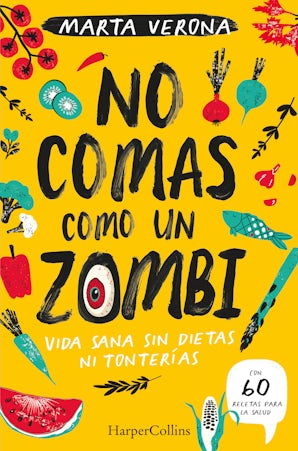 MARTA VERONA

NO COMAS COMO UN ZOMBI

VIDA SANA SIN DIETAS NI TONTERÍAS

CON 60 RECETAS PARA LA SALUD

HarperCollins